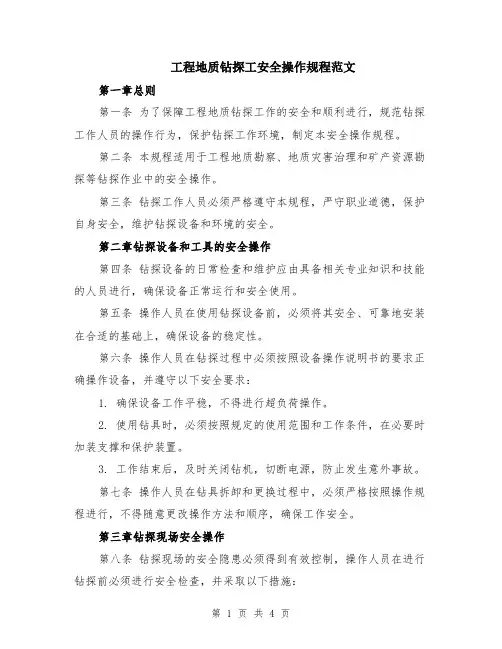 工程地质钻探工安全操作规程范文

第一章总则

第一条 为了保障工程地质钻探工作的安全和顺利进行，规范钻探工作人员的操作行为，保护钻探工作环境，制定本安全操作规程。

第二条 本规程适用于工程地质勘察、地质灾害治理和矿产资源勘探等钻探作业中的安全操作。

第三条 钻探工作人员必须严格遵守本规程，严守职业道德，保护自身安全，维护钻探设备和环境的安全。

第二章钻探设备和工具的安全操作

第四条 钻探设备的日常检查和维护应由具备相关专业知识和技能的人员进行，确保设备正常运行和安全使用。

第五条 操作人员在使用钻探设备前，必须将其安全、可靠地安装在合适的基础上，确保设备的稳定性。

第六条 操作人员在钻探过程中必须按照设备操作说明书的要求正确操作设备，并遵守以下安全要求：

1. 确保设备工作平稳，不得进行超负荷操作。

2. 使用钻具时，必须按照规定的使用范围和工作条件，在必要时加装支撑和保护装置。

3. 工作结束后，及时关闭钻机，切断电源，防止发生意外事故。

第七条 操作人员在钻具拆卸和更换过程中，必须严格按照操作规程进行，不得随意更改操作方法和顺序，确保工作安全。

第三章钻探现场安全操作

第八条 钻探现场的安全隐患必须得到有效控制，操作人员在进行钻探前必须进行安全检查，并采取以下措施：

第 1 页 共 4 页